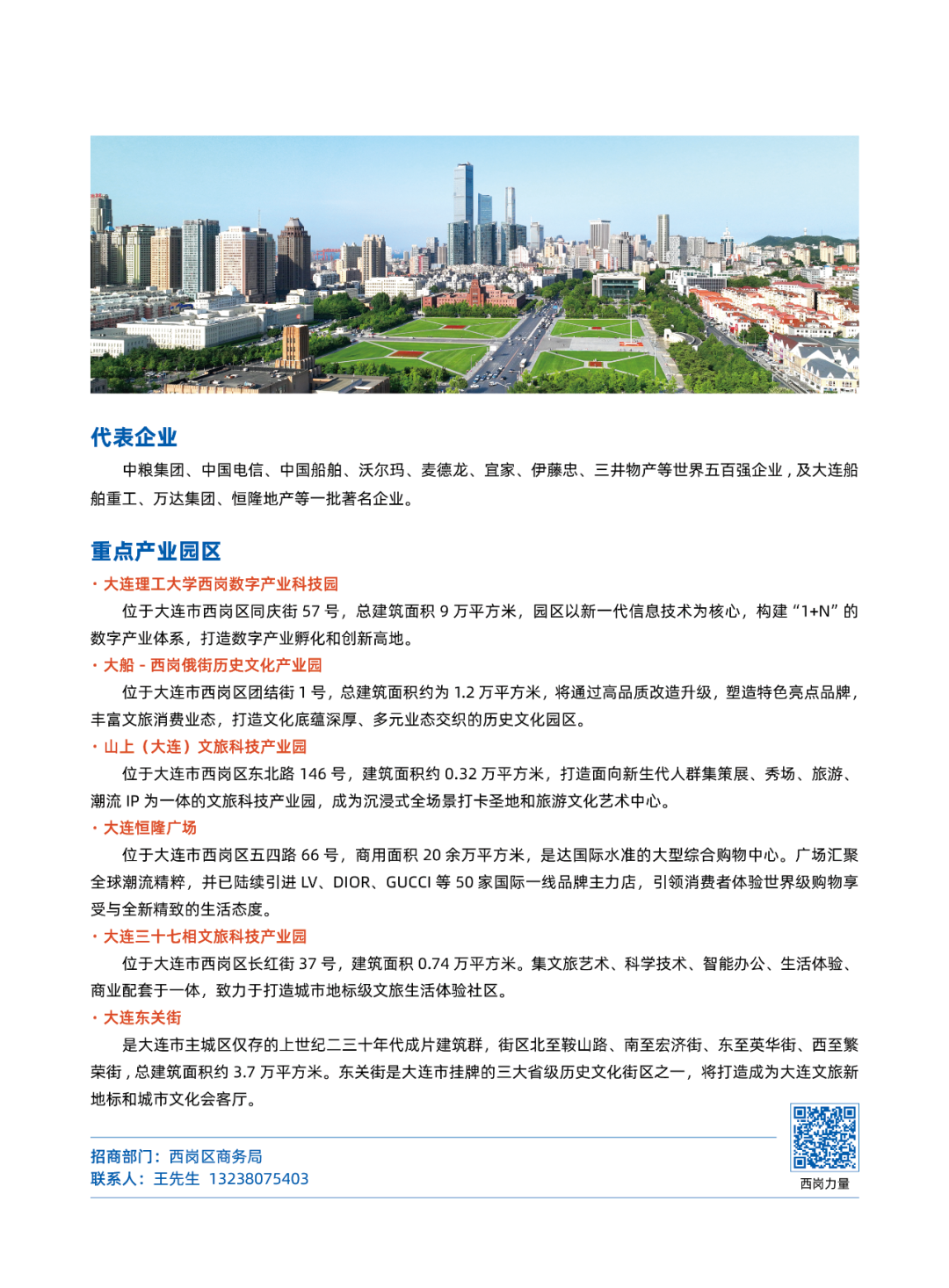 代表企业

中粮集团、中国电信、中国船舶、沃尔玛、麦德龙、宜家、伊藤忠、三井物产等世界五百强企业，及大连船舶重工、万达集团、恒隆地产等一批著名企业。

重点产业园区

· 大连理工大学西岗数字产业科技园

位于大连市西岗区同庆街 57 号，总建筑面积 9 万平方米，园区以新一代信息技术为核心，构建“1+N”的数字产业体系，打造数字产业孵化和创新高地。

· 大船 - 西岗俄街历史文化产业园

位于大连市西岗区团结街 1 号，总建筑面积约为 1.2 万平方米，将通过高品质改造升级，塑造特色亮点品牌，丰富文旅消费业态，打造文化底蕴深厚、多元业态交织的历史文化园区。

· 山上（大连）文旅科技产业园

位于大连市西岗区东北路 146 号，建筑面积约 0.32 万平方米，打造面向新生代人群集策展、秀场、旅游、潮流 IP 为一体的文旅科技产业园，成为沉浸式全场景打卡圣地和旅游文化艺术中心。

· 大连恒隆广场

位于大连市西岗区五四路 66 号，商用面积 20 余万平方米，是达国际水准的大型综合购物中心。广场汇聚全球潮流精粹，并已陆续引进 LV、DIOR、GUCCI 等 50 家国际一线品牌主力店，引领消费者体验世界级购物享受与全新精致的生活态度。

· 大连三十七相文旅科技产业园

位于大连市西岗区长红街 37 号，建筑面积 0.74 万平方米。集文旅艺术、科学技术、智能办公、生活体验、商业配套于一体，致力于打造城市地标级文旅生活体验社区。

· 大连东关街

是大连市主城区仅存的上世纪二三十年代成片建筑群，街区北至鞍山路、南至宏济街、东至英华街、西至繁荣街，总建筑面积约 3.7 万平方米。东关街是大连市挂牌的三大省级历史文化街区之一，将打造成为大连文旅新地标和城市文化会客厅。

招商部门：西岗区商务局
联系人：王先生 13238075403

西岗力量